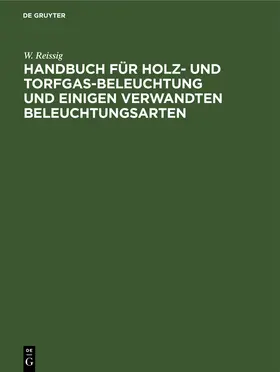 DE GRUYTER

W. Reissig

HANDBUCH FÜR HOLZ- UND TORFGAS-BELEUCHTUNG UND EINIGEN VERWANDTEN BELEUCHTUNGSARTEN

DE
G